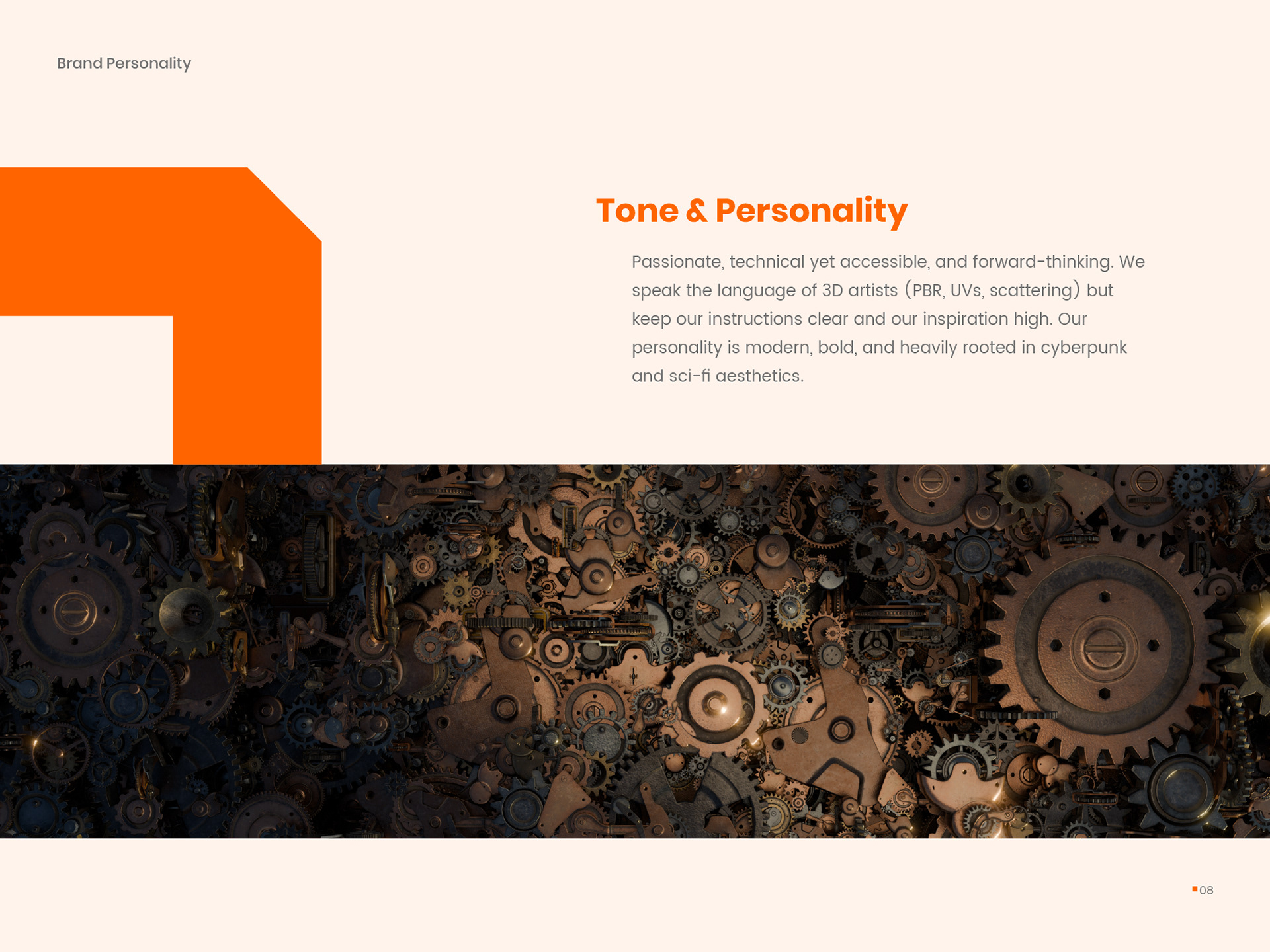 Brand Personality

Tone & Personality

Passionate, technical yet accessible, and forward-thinking. We speak the language of 3D artists (PBR, UVs, scattering) but keep our instructions clear and our inspiration high. Our personality is modern, bold, and heavily rooted in cyberpunk and sci-fi aesthetics.

08